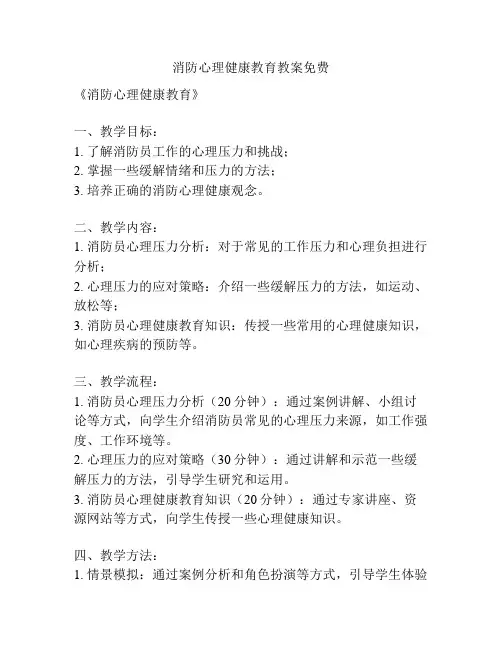 消防心理健康教育教案免费

《消防心理健康教育》

一、教学目标：
1. 了解消防员工作的心理压力和挑战；
2. 掌握一些缓解情绪和压力的方法；
3. 培养正确的消防心理健康观念。

二、教学内容：
1. 消防员心理压力分析：对于常见的工作压力和心理负担进行分析；
2. 心理压力的应对策略：介绍一些缓解压力的方法，如运动、放松等；
3. 消防员心理健康教育知识：传授一些常用的心理健康知识，如心理疾病的预防等。

三、教学流程：
1. 消防员心理压力分析（20 分钟）：通过案例讲解、小组讨论等方式，向学生介绍消防员常见的心理压力来源，如工作强度、工作环境等。
2. 心理压力的应对策略（30 分钟）：通过讲解和示范一些缓解压力的方法，引导学生研究和运用。
3. 消防员心理健康教育知识（20 分钟）：通过专家讲座、资源网站等方式，向学生传授一些心理健康知识。

四、教学方法：
1. 情景模拟：通过案例分析和角色扮演等方式，引导学生体验